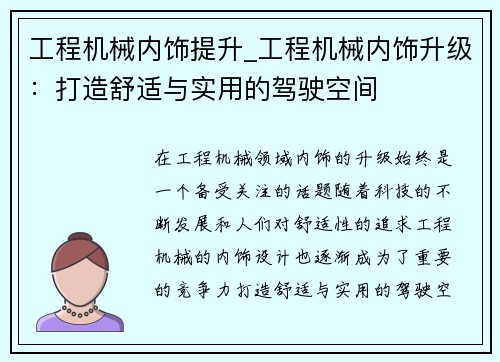 工程机械内饰提升_工程机械内饰升级：打造舒适与实用的驾驶空间

在工程机械领域内饰的升级始终是一个备受关注的话题随着科技的不断发展和人们对舒适性的追求工程机械的内饰设计也逐渐成为了重要的竞争力打造舒适与实用的驾驶空